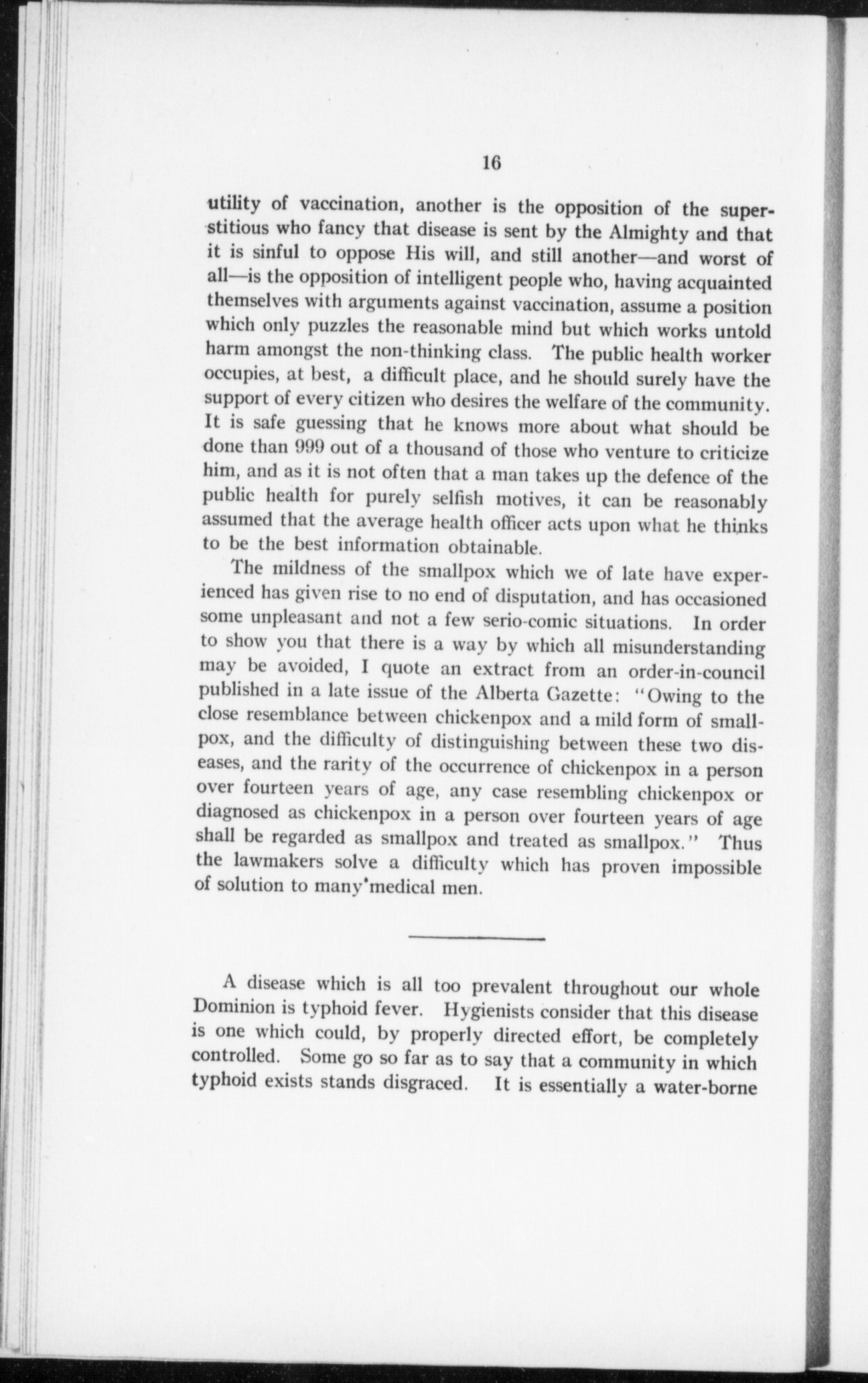 16

utility of vaccination, another is the opposition of the superstitious who fancy that disease is sent by the Almighty and that it is sinful to oppose His will, and still another—and worst of all—is the opposition of intelligent people who, having acquainted themselves with arguments against vaccination, assume a position which only puzzles the reasonable mind but which works untold harm amongst the non-thinking class. The public health worker occupies, at best, a difficult place, and he should surely have the support of every citizen who desires the welfare of the community. It is safe guessing that he knows more about what should be done than 999 out of a thousand of those who venture to criticize him, and as it is not often that a man takes up the defence of the public health for purely selfish motives, it can be reasonably assumed that the average health officer acts upon what he thinks to be the best information obtainable.

The mildness of the smallpox which we of late have experienced has given rise to no end of disputation, and has occasioned some unpleasant and not a few serio-comic situations. In order to show you that there is a way by which all misunderstanding may be avoided, I quote an extract from an order-in-council published in a late issue of the Alberta Gazette: "Owing to the close resemblance between chickenpox and a mild form of smallpox, and the difficulty of distinguishing between these two diseases, and the rarity of the occurrence of chickenpox in a person over fourteen years of age, any case resembling chickenpox or diagnosed as chickenpox in a person over fourteen years of age shall be regarded as smallpox and treated as smallpox." Thus the lawmakers solve a difficulty which has proven impossible of solution to many medical men.

A disease which is all too prevalent throughout our whole Dominion is typhoid fever. Hygienists consider that this disease is one which could, by properly directed effort, be completely controlled. Some go so far as to say that a community in which typhoid exists stands disgraced. It is essentially a water-borne